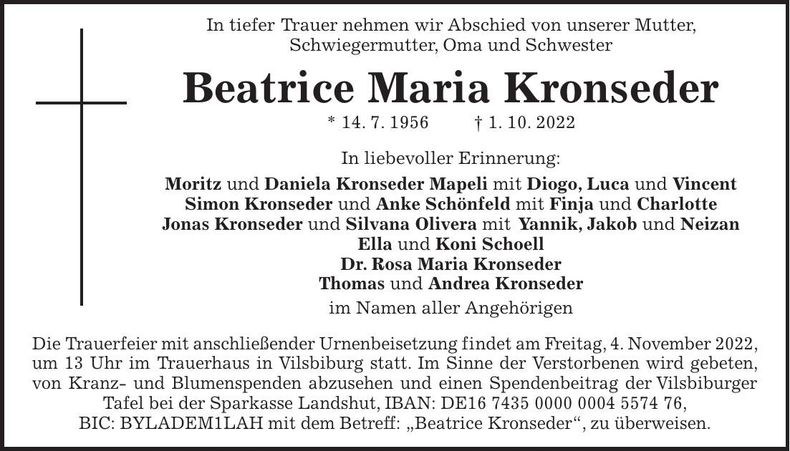 In tiefer Trauer nehmen wir Abschied von unserer Mutter, Schwiegermutter, Oma und Schwester

Beatrice Maria Kronseder

* 14. 7. 1956 † 1. 10. 2022

In liebevoller Erinnerung:

Moritz und Daniela Kronseder Mapeli mit Diogo, Luca und Vincent
Simon Kronseder und Anke Schönfeld mit Finja und Charlotte
Jonas Kronseder und Silvana Olivera mit Yannik, Jakob und Neizan
Ella und Koni Schoell
Dr. Rosa Maria Kronseder
Thomas und Andrea Kronseder
im Namen aller Angehörigen

Die Trauerfeier mit anschließender Urnenbeisetzung findet am Freitag, 4. November 2022, um 13 Uhr im Trauerhaus in Vilsbiburg statt. Im Sinne der Verstorbenen wird gebeten, von Kranz- und Blumenspenden abzusehen und einen Spendenbeitrag der Vilsbiburger Tafel bei der Sparkasse Landshut, IBAN: DE16 7435 0000 0004 5574 76, BIC: BYLADEM1LAH mit dem Betreff: „Beatrice Kronseder“, zu überweisen.